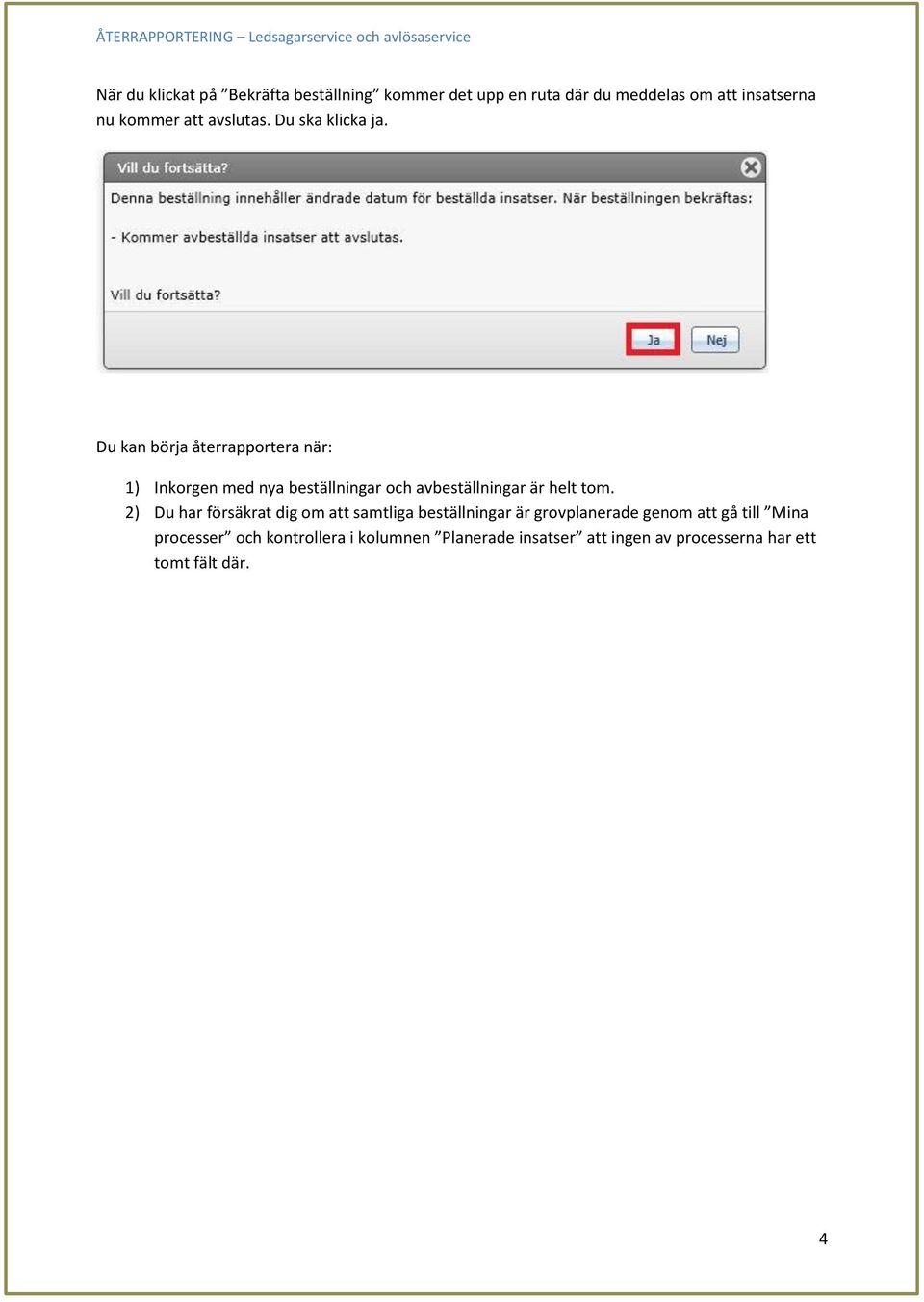 ÅTERRAPPORTERING – Ledsagarservice och avlösaservice

När du klickat på ”Bekräfta beställning” kommer det upp en ruta där du meddelas om att insatserna nu kommer att avslutas. Du ska klicka ja.

Vill du fortsätta?

Denna beställning innehåller ändrade datum för beställda insatser. När beställningen bekräftas:

- Kommer avbeställda insatser att avslutas.

Vill du fortsätta?

Ja

Nej

Du kan börja återrapportera när:

1) Inkorgen med nya beställningar och avbeställningar är helt tom.
2) Du har försäkrat dig om att samtliga beställningar är grovplanerade genom att gå till ”Mina processer” och kontrollera i kolumnen ”Planerade insatser” att ingen av processerna har ett tomt fält där.

4